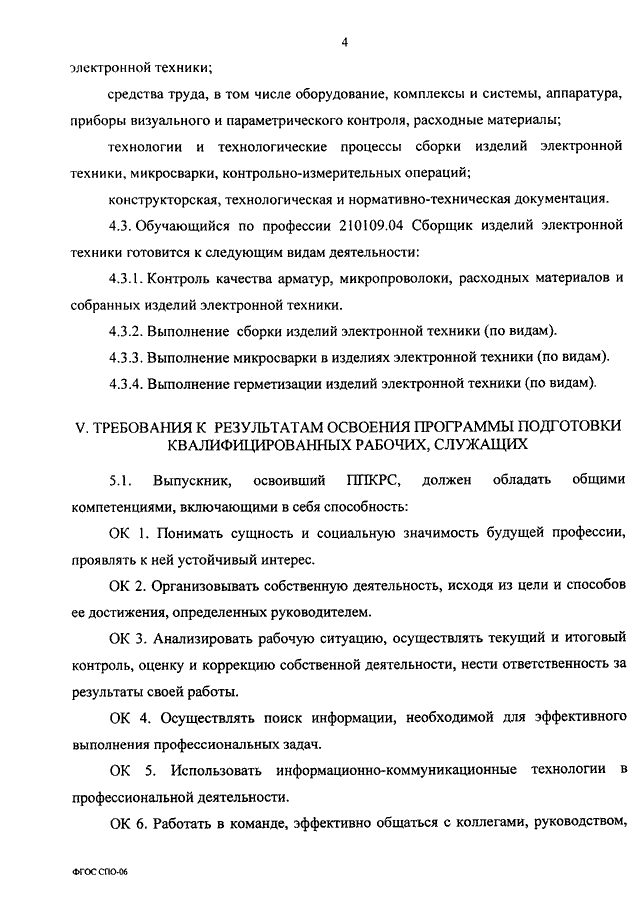 4

электронной техники;

средства труда, в том числе оборудование, комплексы и системы, аппаратура, приборы визуального и параметрического контроля, расходные материалы;

технологии и технологические процессы сборки изделий электронной техники, микросварки, контрольно-измерительных операций;

конструкторская, технологическая и нормативно-техническая документация.

4.3. Обучающийся по профессии 210109.04 Сборщик изделий электронной техники готовится к следующим видам деятельности:

4.3.1. Контроль качества арматур, микропроволоки, расходных материалов и собранных изделий электронной техники.

4.3.2. Выполнение сборки изделий электронной техники (по видам).

4.3.3. Выполнение микросварки в изделиях электронной техники (по видам).

4.3.4. Выполнение герметизации изделий электронной техники (по видам).

V. ТРЕБОВАНИЯ К РЕЗУЛЬТАТАМ ОСВОЕНИЯ ПРОГРАММЫ ПОДГОТОВКИ КВАЛИФИЦИРОВАННЫХ РАБОЧИХ, СЛУЖАЩИХ

5.1. Выпускник, освоивший ППКРС, должен обладать общими компетенциями, включающими в себя способность:

ОК 1. Понимать сущность и социальную значимость будущей профессии, проявлять к ней устойчивый интерес.

ОК 2. Организовывать собственную деятельность, исходя из цели и способов ее достижения, определенных руководителем.

ОК 3. Анализировать рабочую ситуацию, осуществлять текущий и итоговый контроль, оценку и коррекцию собственной деятельности, нести ответственность за результаты своей работы.

ОК 4. Осуществлять поиск информации, необходимой для эффективного выполнения профессиональных задач.

ОК 5. Использовать информационно-коммуникационные технологии в профессиональной деятельности.

ОК 6. Работать в команде, эффективно общаться с коллегами, руководством,

ФГОС СПО-06